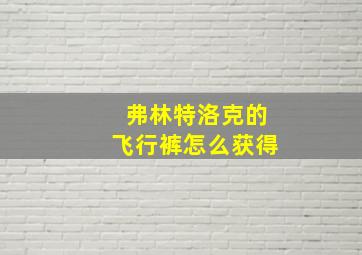 弗林特洛克的
飞行裤怎么获得